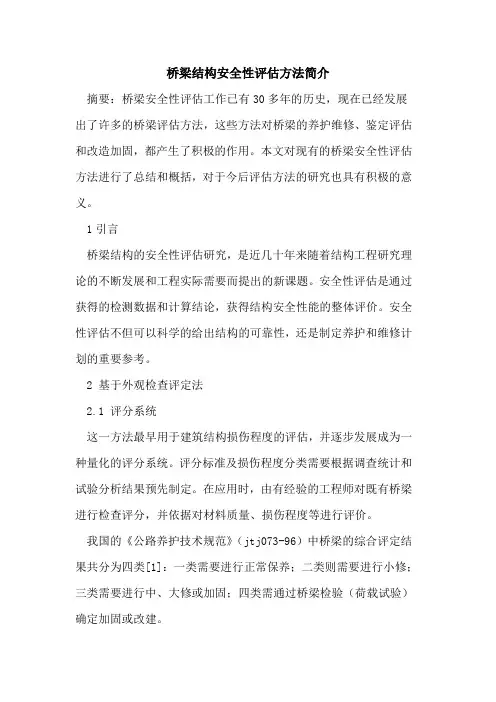 桥梁结构安全性评估方法简介

摘要：桥梁安全性评估工作已有 30 多年的历史，现在已经发展出了许多的桥梁评估方法，这些方法对桥梁的养护维修、鉴定评估和改造加固，都产生了积极的作用。本文对现有的桥梁安全性评估方法进行了总结和概括，对于今后评估方法的研究也具有积极的意义。

1 引言

桥梁结构的安全性评估研究，是近几十年来随着结构工程研究理论的不断发展和工程实际需要而提出的新课题。安全性评估是通过获得的检测数据和计算结论，获得结构安全性能的整体评价。安全性评估不但可以科学的给出结构的可靠性，还是制定养护和维修计划的重要参考。

2 基于外观检查评定法

2.1 评分系统

这一方法最早用于建筑结构损伤程度的评估，并逐步发展成为一种量化的评分系统。评分标准及损伤程度分类需要根据调查统计和试验分析结果预先制定。在应用时，由有经验的工程师对既有桥梁进行检查评分，并依据对材料质量、损伤程度等进行评价。

我国的《公路养护技术规范》（jtj073-96）中桥梁的综合评定结果共分为四类[1]：一类需要进行正常保养；二类则需要进行小修；三类需要进行中、大修或加固；四类需通过桥梁检验（荷载试验）确定加固或改建。